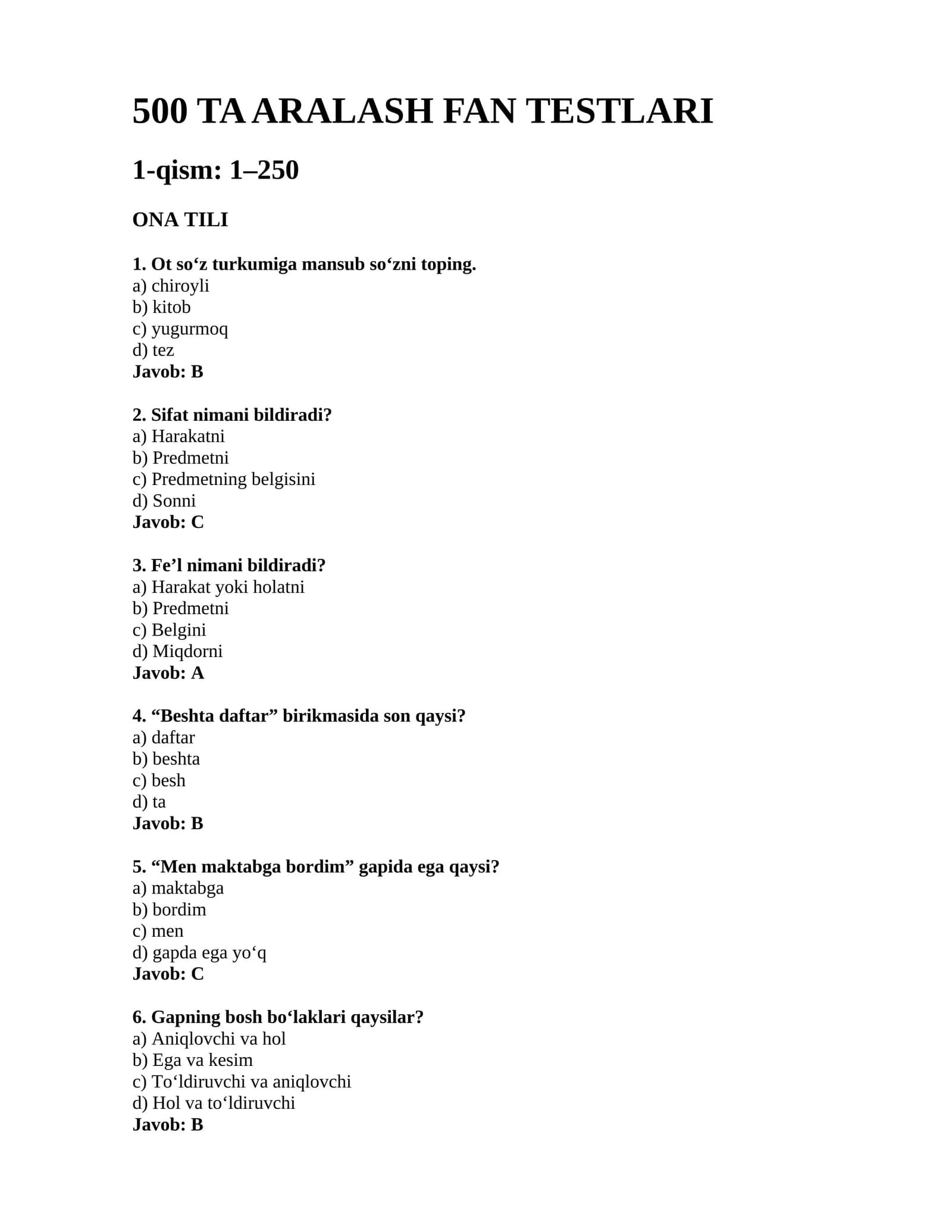 500 TA ARALASH FAN TESTLARI

1-qism: 1–250

ONA TILI

1. Ot so‘z turkumiga mansub so‘zni toping.
a) chiroyli
b) kitob
c) yugurmoq
d) tez
Javob: B

2. Sifat nimani bildiradi?
a) Harakatni
b) Predmetni
c) Predmetning belgisini
d) Sonni
Javob: C

3. Fe’l nimani bildiradi?
a) Harakat yoki holatni
b) Predmetni
c) Belgini
d) Miqdorni
Javob: A

4. “Beshta daftar” birikmasida son qaysi?
a) daftar
b) beshta
c) besh
d) ta
Javob: B

5. “Men maktabga bordim” gapida ega qaysi?
a) maktabga
b) bordim
c) men
d) gapda ega yo‘q
Javob: C

6. Gapning bosh bo‘laklari qaysilar?
a) Aniqlovchi va hol
b) Ega va kesim
c) To‘ldiruvchi va aniqlovchi
d) Hol va to‘ldiruvchi
Javob: B